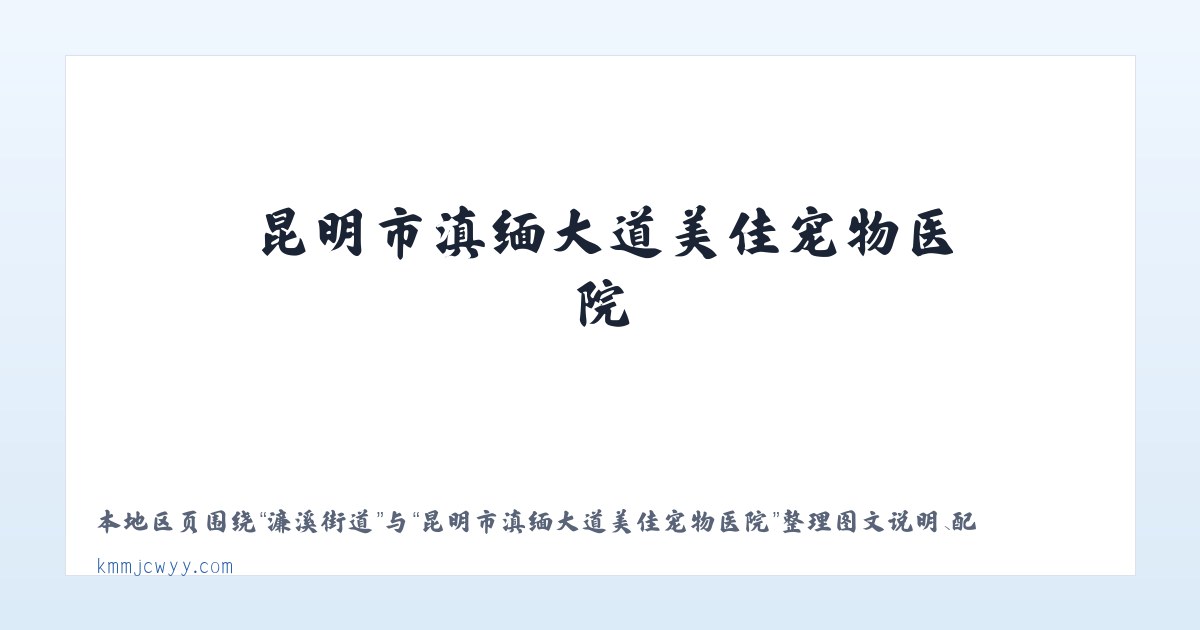 昆明市滇缅大道美佳宠物医院

本地区页围绕“濂溪街道”与“昆明市滇缅大道美佳宠物医院”整理图文说明、配

kmmjcwyy.com